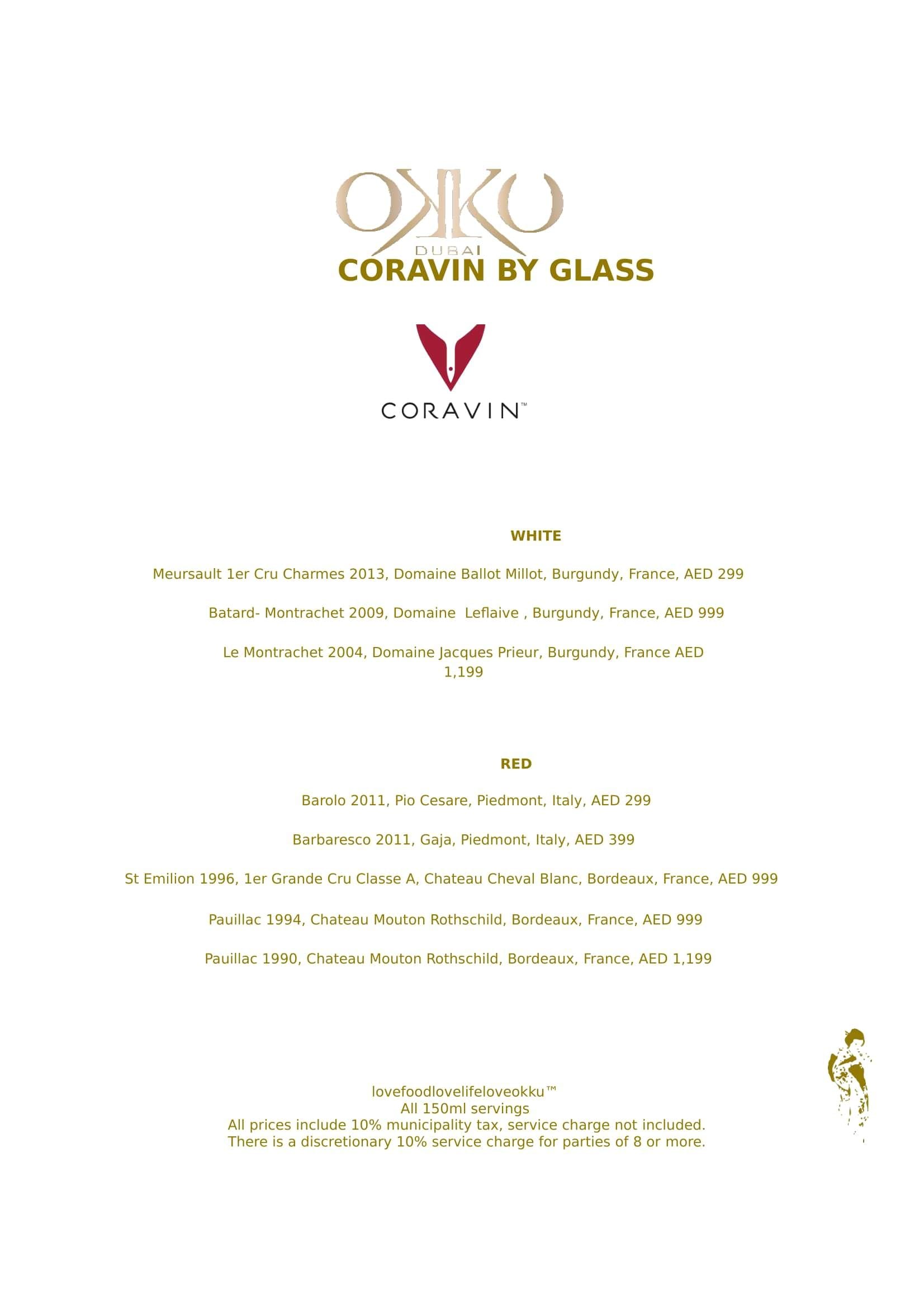 OKKU
DUBAI
CORAVIN BY GLASS

CORAVIN™

WHITE

Meursault 1er Cru Charmes 2013, Domaine Ballot Millot, Burgundy, France, AED 299

Batard- Montrachet 2009, Domaine Leflaive , Burgundy, France, AED 999

Le Montrachet 2004, Domaine Jacques Prieur, Burgundy, France AED 1,199

RED

Barolo 2011, Pio Cesare, Piedmont, Italy, AED 299

Barbaresco 2011, Gaja, Piedmont, Italy, AED 399

St Emilion 1996, 1er Grande Cru Classe A, Chateau Cheval Blanc, Bordeaux, France, AED 999

Pauillac 1994, Chateau Mouton Rothschild, Bordeaux, France, AED 999

Pauillac 1990, Chateau Mouton Rothschild, Bordeaux, France, AED 1,199

lovefoodlovelifeloveokku™
All 150ml servings
All prices include 10% municipality tax, service charge not included.
There is a discretionary 10% service charge for parties of 8 or more.